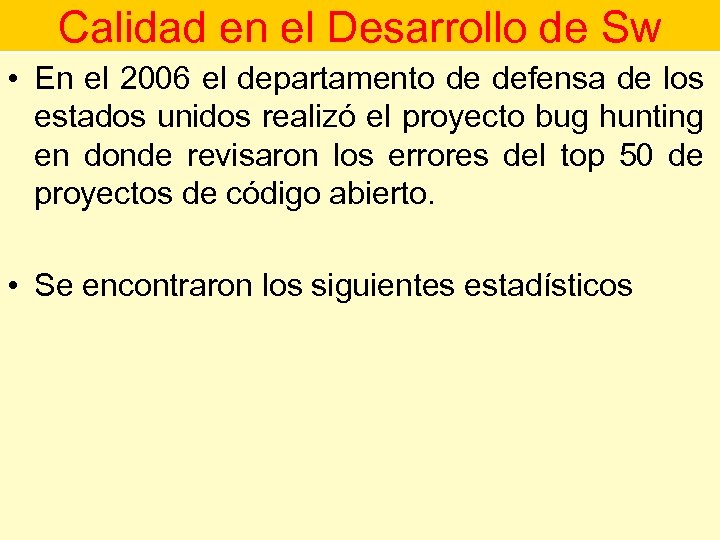 Calidad en el Desarrollo de Sw

• En el 2006 el departamento de defensa de los estados unidos realizó el proyecto bug hunting en donde revisaron los errores del top 50 de proyectos de código abierto.

• Se encontraron los siguientes estadísticos